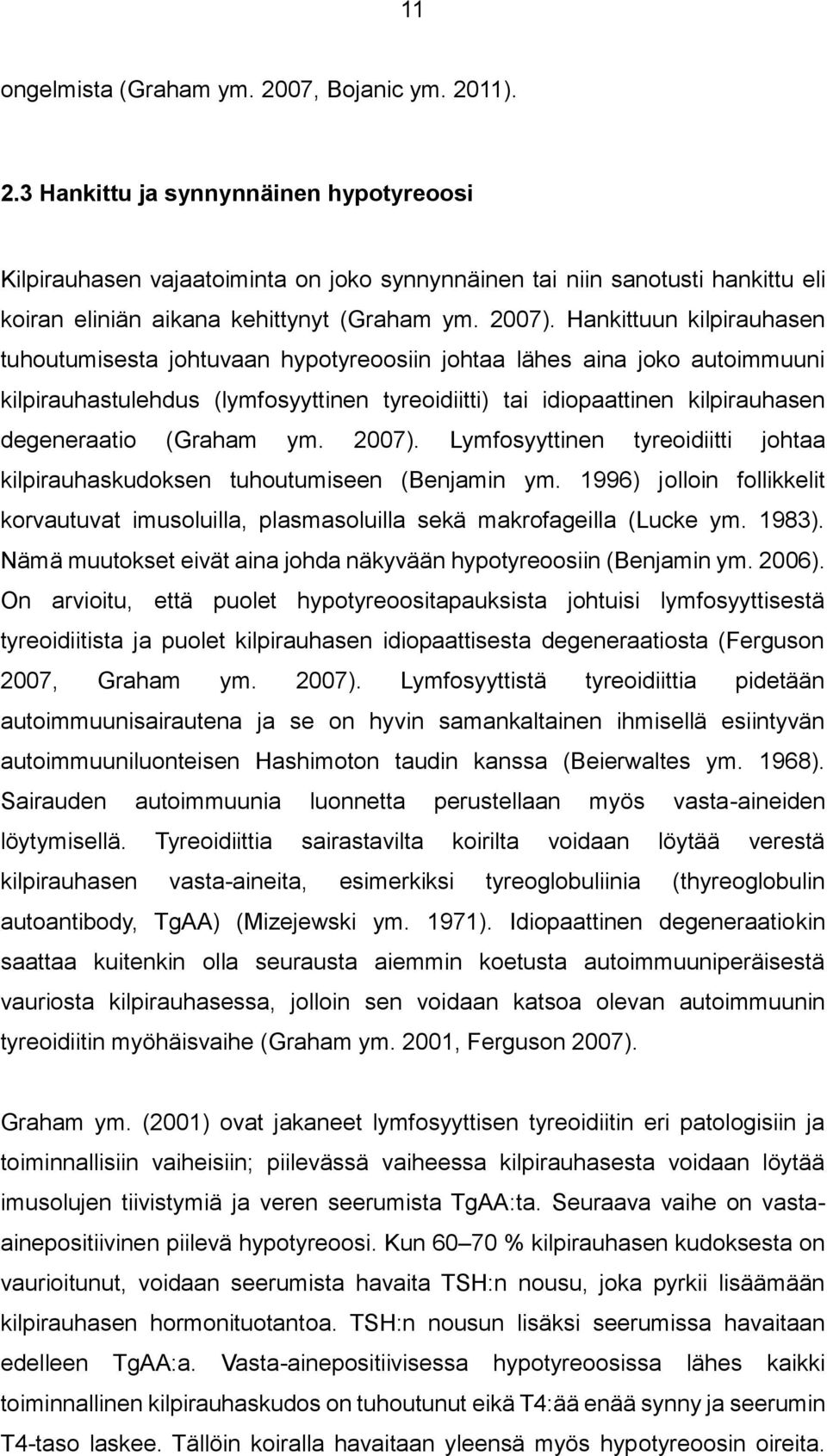 11

ongelmista (Graham ym. 2007, Bojanic ym. 2011).

2.3 Hankittu ja synnynnäinen hypotyreoosi

Kilpirauhasen vajaatoiminta on joko synnynnäinen tai niin sanotusti hankittu eli koiran eliniän aikana kehittynyt (Graham ym. 2007). Hankittuun kilpirauhasen tuhoutumisesta johtuvaan hypotyreoosiin johtaa lähes aina joko autoimmuuni kilpirauhastulehdus (lymfosyyttinen tyreoidiitti) tai idiopaattinen kilpirauhasen degeneraatio (Graham ym. 2007). Lymfosyyttinen tyreoidiitti johtaa kilpirauhaskudoksen tuhoutumiseen (Benjamin ym. 1996) jolloin follikkelit korvautuvat imusoluilla, plasmasoluilla sekä makrofageilla (Lucke ym. 1983). Nämä muutokset eivät aina johda näkyvään hypotyreoosiin (Benjamin ym. 2006). On arvioitu, että puolet hypotyreoositapauksista johtuisi lymfosyyttisestä tyreoidiitista ja puolet kilpirauhasen idiopaattisesta degeneraatiosta (Ferguson 2007, Graham ym. 2007). Lymfosyyttistä tyreoidiittia pidetään autoimmuunisairautena ja se on hyvin samankaltainen ihmisellä esiintyvän autoimmuuniluonteisen Hashimoton taudin kanssa (Beierwaltes ym. 1968). Sairauden autoimmuunia luonnetta perustellaan myös vasta-aineiden löytymisellä. Tyreoidiittia sairastavilta koirilta voidaan löytää verestä kilpirauhasen vasta-aineita, esimerkiksi tyreoglobuliinia (thyreoglobulin autoantibody, TgAA) (Mizejewski ym. 1971). Idiopaattinen degeneraatiokin saattaa kuitenkin olla seurausta aiemmin koetusta autoimmuuniperäisestä vauriosta kilpirauhasessa, jolloin sen voidaan katsoa olevan autoimmuunin tyreoidiitin myöhäisvaihe (Graham ym. 2001, Ferguson 2007).

Graham ym. (2001) ovat jakaneet lymfosyyttisen tyreoidiitin eri patologisiin ja toiminnallisiin vaiheisiin; piilevässä vaiheessa kilpirauhasesta voidaan löytää imusolujen tiivistymiä ja veren seerumista TgAA:ta. Seuraava vaihe on vasta-ainepositiivinen piilevä hypotyreoosi. Kun 60–70 % kilpirauhasen kudoksesta on vaurioitunut, voidaan seerumista havaita TSH:n nousu, joka pyrkii lisäämään kilpirauhasen hormonituotantoa. TSH:n nousun lisäksi seerumissa havaitaan edelleen TgAA:a. Vasta-ainepositiivisessa hypotyreoosissa lähes kaikki toiminnallinen kilpirauhaskudos on tuhoutunut eikä T4:ää enää synny ja seerumin T4-taso laskee. Tällöin koiralla havaitaan yleensä myös hypotyreoosin oireita.